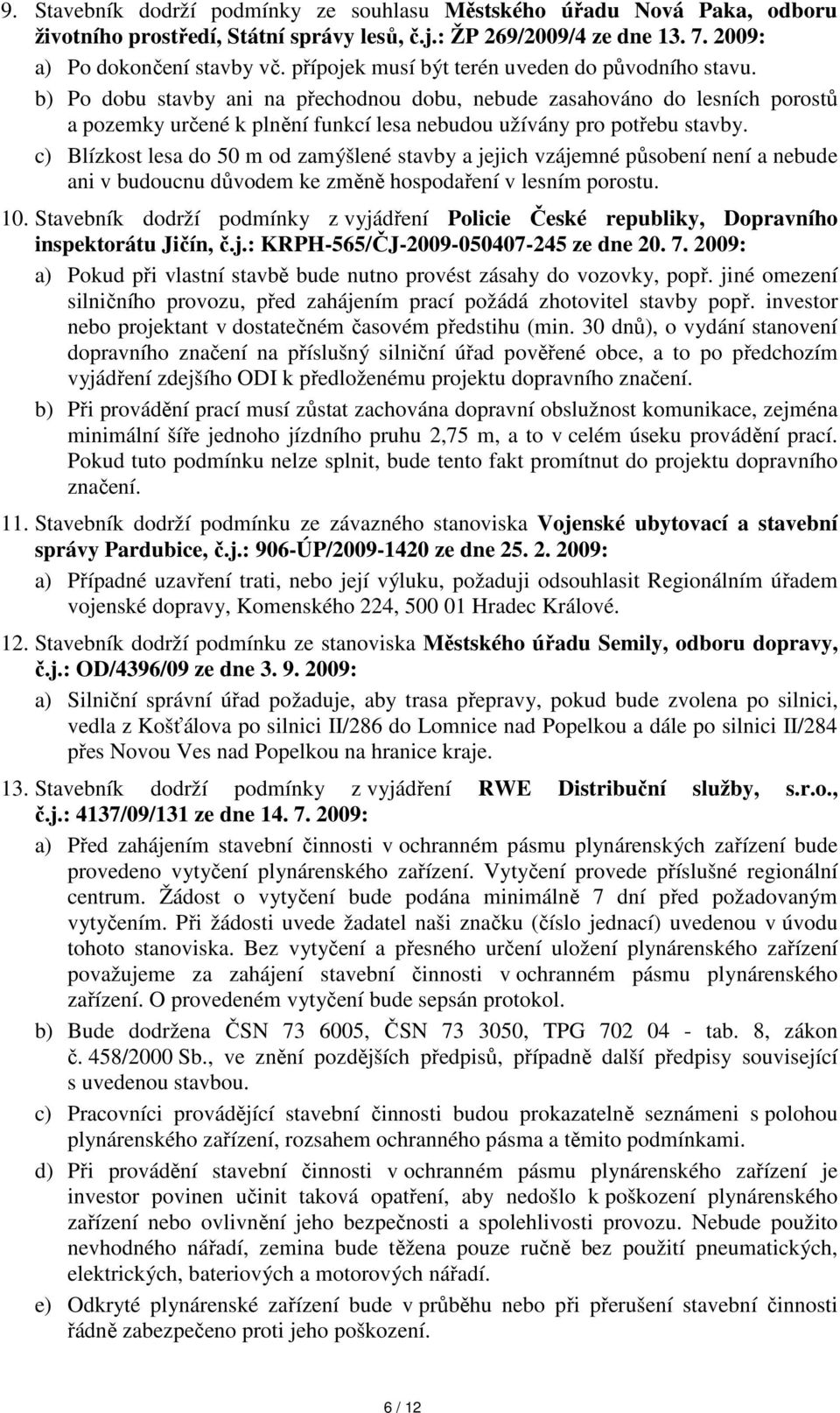 9. Stavebník dodrží podmínky ze souhlasu Městského úřadu Nová Paka, odboru životního prostředí, Státní správy lesů, č.j.: ŽP 269/2009/4 ze dne 13. 7. 2009:

a) Po dokončení stavby vč. přípojek musí být terén uveden do původního stavu.

b) Po dobu stavby ani na přechodnou dobu, nebude zasahováno do lesních porostů a pozemky určené k plnění funkcí lesa nebudou užívány pro potřebu stavby.

c) Blízkost lesa do 50 m od zamýšlené stavby a jejich vzájemné působení není a nebude ani v budoucnu důvodem ke změně hospodaření v lesním porostu.

10. Stavebník dodrží podmínky z vyjádření Policie České republiky, Dopravního inspektorátu Jičín, č.j.: KRPH-565/ČJ-2009-050407-245 ze dne 20. 7. 2009:

a) Pokud při vlastní stavbě bude nutno provést zásahy do vozovky, popř. jiné omezení silničního provozu, před zahájením prací požádá zhotovitel stavby popř. investor nebo projektant v dostatečném časovém předstihu (min. 30 dnů), o vydání stanovení dopravního značení na příslušný silniční úřad pověřené obce, a to po předchozím vyjádření zdejšího ODI k předloženému projektu dopravního značení.

b) Při provádění prací musí zůstat zachována dopravní obslužnost komunikace, zejména minimální šíře jednoho jízdního pruhu 2,75 m, a to v celém úseku provádění prací. Pokud tuto podmínku nelze splnit, bude tento fakt promítnut do projektu dopravního značení.

11. Stavebník dodrží podmínku ze závazného stanoviska Vojenské ubytovací a stavební správy Pardubice, č.j.: 906-ÚP/2009-1420 ze dne 25. 2. 2009:

a) Případné uzavření trati, nebo její výluku, požaduji odsouhlasit Regionálním úřadem vojenské dopravy, Komenského 224, 500 01 Hradec Králové.

12. Stavebník dodrží podmínku ze stanoviska Městského úřadu Semily, odboru dopravy, č.j.: OD/4396/09 ze dne 3. 9. 2009:

a) Silniční správní úřad požaduje, aby trasa přepravy, pokud bude zvolena po silnici, vedla z Košťálova po silnici II/286 do Lomnice nad Popelkou a dále po silnici II/284 přes Novou Ves nad Popelkou na hranice kraje.

13. Stavebník dodrží podmínky z vyjádření RWE Distribuční služby, s.r.o., č.j.: 4137/09/131 ze dne 14. 7. 2009:

a) Před zahájením stavební činnosti v ochranném pásmu plynárenských zařízení bude provedeno vytyčení plynárenského zařízení. Vytyčení provede příslušné regionální centrum. Žádost o vytyčení bude podána minimálně 7 dní před požadovaným vytyčením. Při žádosti uvede žadatel naši značku (číslo jednací) uvedenou v úvodu tohoto stanoviska. Bez vytyčení a přesného určení uložení plynárenského zařízení považujeme za zahájení stavební činnosti v ochranném pásmu plynárenského zařízení. O provedeném vytyčení bude sepsán protokol.

b) Bude dodržena ČSN 73 6005, ČSN 73 3050, TPG 702 04 - tab. 8, zákon č. 458/2000 Sb., ve znění pozdějších předpisů, případně další předpisy související s uvedenou stavbou.

c) Pracovníci provádějící stavební činnosti budou prokazatelně seznámeni s polohou plynárenského zařízení, rozsahem ochranného pásma a těmito podmínkami.

d) Při provádění stavební činnosti v ochranném pásmu plynárenského zařízení je investor povinen učinit taková opatření, aby nedošlo k poškození plynárenského zařízení nebo ovlivnění jeho bezpečnosti a spolehlivosti provozu. Nebude použito nevhodného nářadí, zemina bude těžena pouze ručně bez použití pneumatických, elektrických, bateriových a motorových nářadí.

e) Odkryté plynárenské zařízení bude v průběhu nebo při přerušení stavební činnosti řádně zabezpečeno proti jeho poškození.

6 / 12